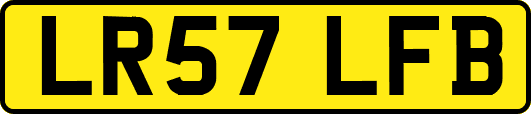 LR57 LFB